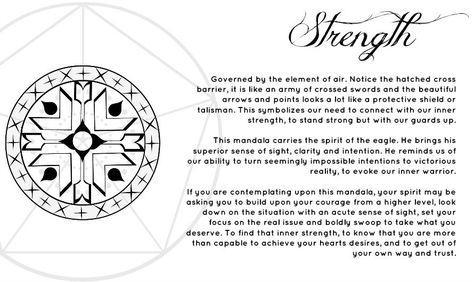 Strength

Governed by the element of air. Notice the hatched cross barrier, it is like an army of crossed swords and the beautiful arrows and points looks a lot like a protective shield or talisman. This symbolizes our need to connect with our inner strength, to stand strong but with our guards up.

This mandala carries the spirit of the eagle. He brings his superior sense of sight, clarity and intention. He reminds us of our ability to turn seemingly impossible intentions to victorious reality, to evoke our inner warrior.

If you are contemplating upon this mandala, your spirit may be asking you to build upon your courage from a higher level, look down on the situation with an acute sense of sight, set your focus on the real issue and boldly swoop to take what you deserve. To find that inner strength, to know that you are more than capable to achieve your hearts desires, and to get out of your own way and trust.